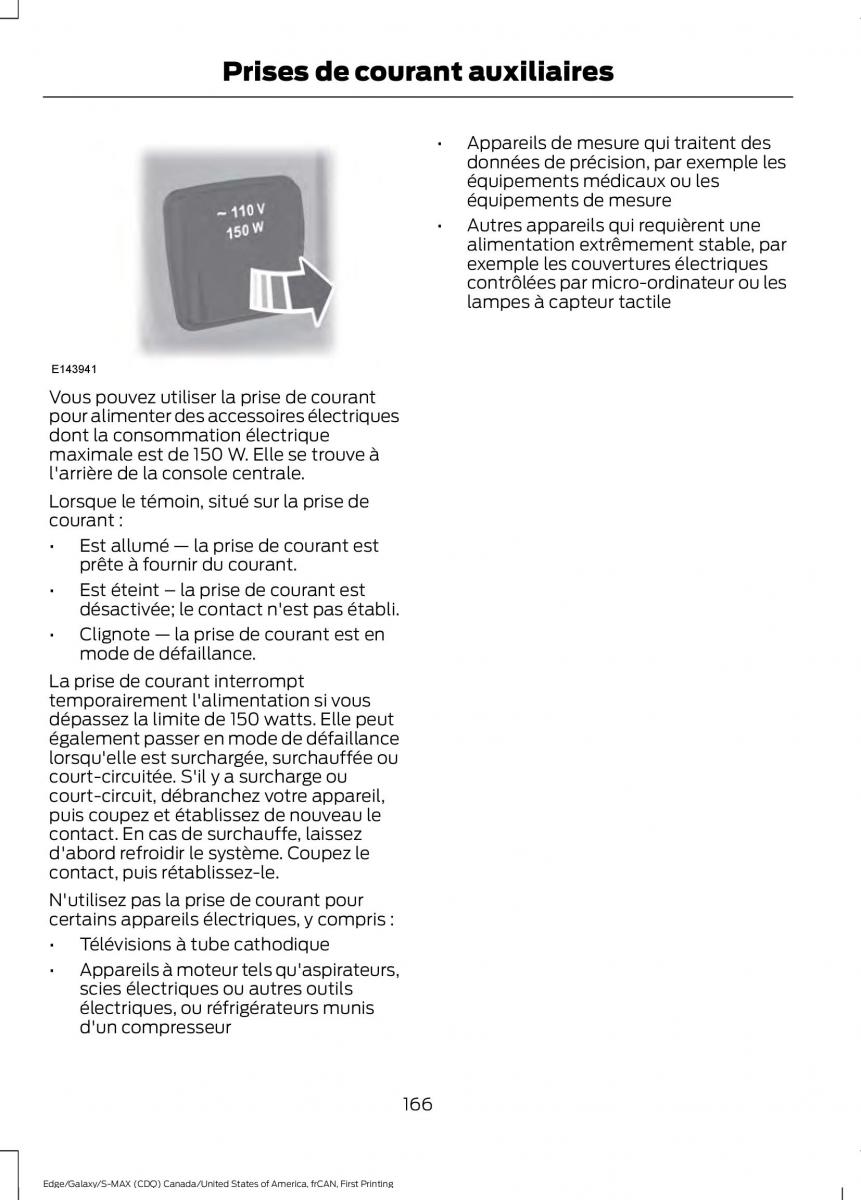 Prises de courant auxiliaires

~ 110 V
150 W

E143941

Vous pouvez utiliser la prise de courant pour alimenter des accessoires électriques dont la consommation électrique maximale est de 150 W. Elle se trouve à l'arrière de la console centrale.

Lorsque le témoin, situé sur la prise de courant :

• Est allumé — la prise de courant est prête à fournir du courant.
• Est éteint – la prise de courant est désactivée; le contact n'est pas établi.
• Clignote — la prise de courant est en mode de défaillance.

La prise de courant interrompt temporairement l'alimentation si vous dépassez la limite de 150 watts. Elle peut également passer en mode de défaillance lorsqu'elle est surchargée, surchauffée ou court-circuitée. S'il y a surcharge ou court-circuit, débranchez votre appareil, puis coupez et établissez de nouveau le contact. En cas de surchauffe, laissez d'abord refroidir le système. Coupez le contact, puis rétablissez-le.

N'utilisez pas la prise de courant pour certains appareils électriques, y compris :

• Télévisions à tube cathodique
• Appareils à moteur tels qu'aspirateurs, scies électriques ou autres outils électriques, ou réfrigérateurs munis d'un compresseur
• Appareils de mesure qui traitent des données de précision, par exemple les équipements médicaux ou les équipements de mesure
• Autres appareils qui requièrent une alimentation extrêmement stable, par exemple les couvertures électriques contrôlées par micro-ordinateur ou les lampes à capteur tactile

166

Edge/Galaxy/S-MAX (CDQ) Canada/United States of America, frCAN, First Printing